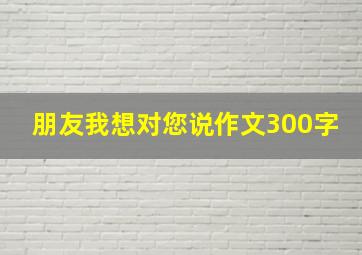 朋友我想对您说作文300字